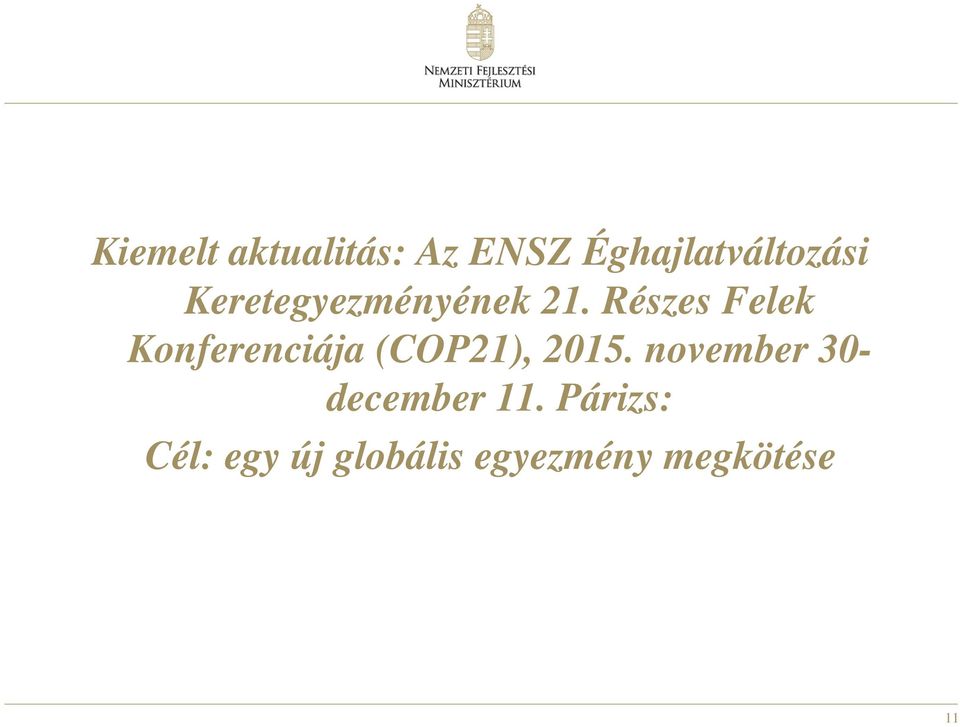 Nemzeti Fejlesztési Minisztérium

Kiemelt aktualitás: Az ENSZ Éghajlatváltozási Keretegyezményének 21. Részes Felek Konferenciája (COP21), 2015. november 30-december 11. Párizs:

Cél: egy új globális egyezmény megkötése

11